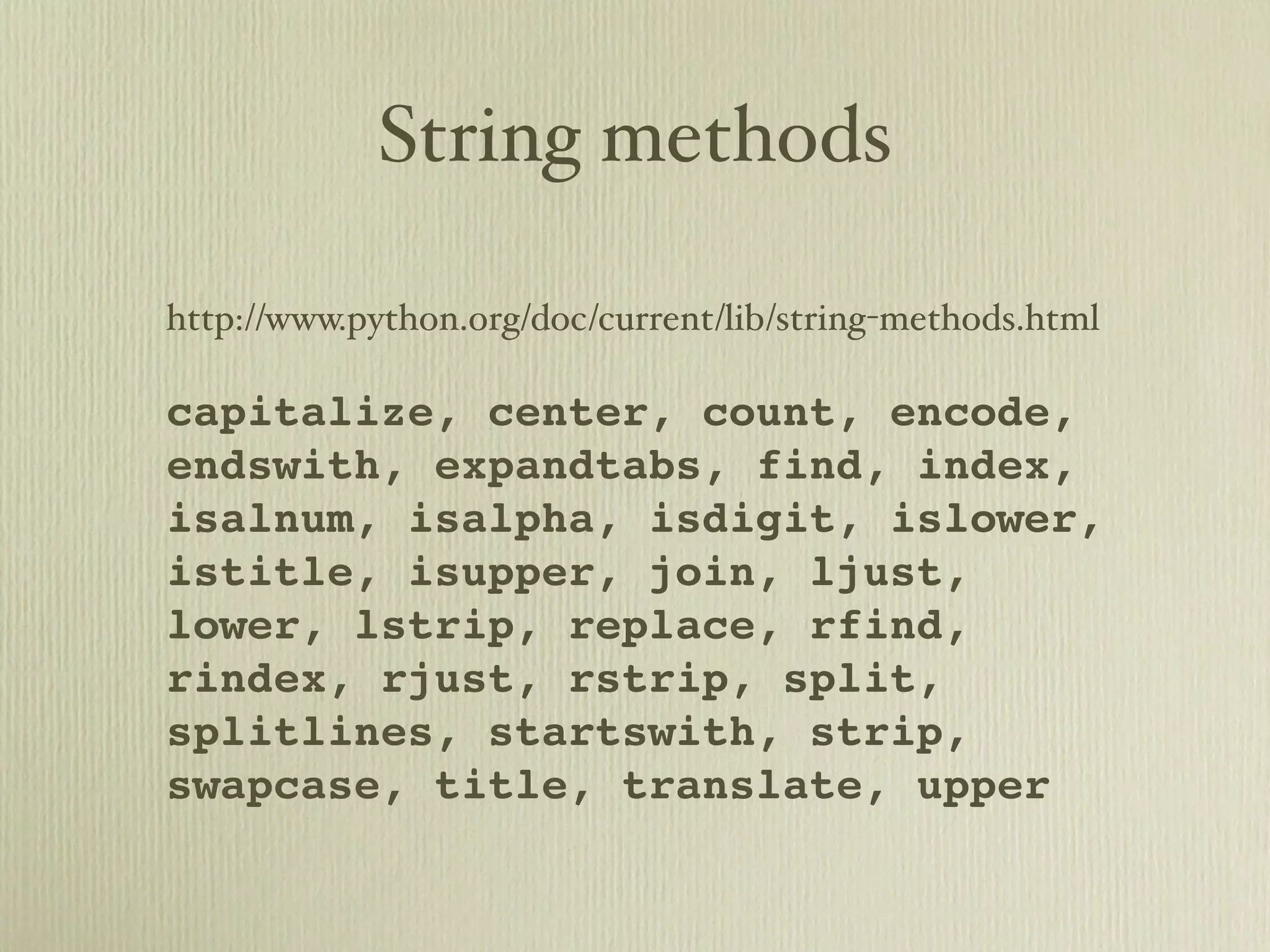 String methods

http://www.python.org/doc/current/lib/string-methods.html

capitalize, center, count, encode, endswith, expandtabs, find, index, isalnum, isalpha, isdigit, islower, istitle, isupper, join, ljust, lower, lstrip, replace, rfind, rindex, rjust, rstrip, split, splitlines, startswith, strip, swapcase, title, translate, upper